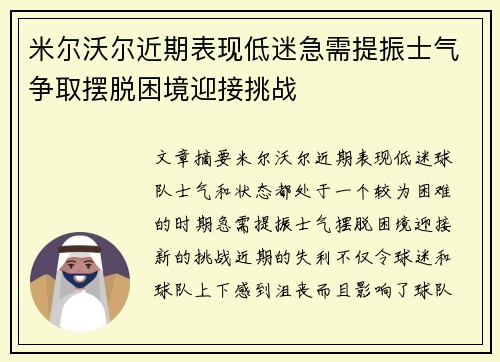 米尔沃尔近期表现低迷急需提振士气争取摆脱困境迎接挑战

文章摘要米尔沃尔近期表现低迷球队士气和状态都处于一个较为困难的时期急需提振士气摆脱困境迎接新的挑战近期的失利不仅令球迷和球队上下感到沮丧而且影响了球队